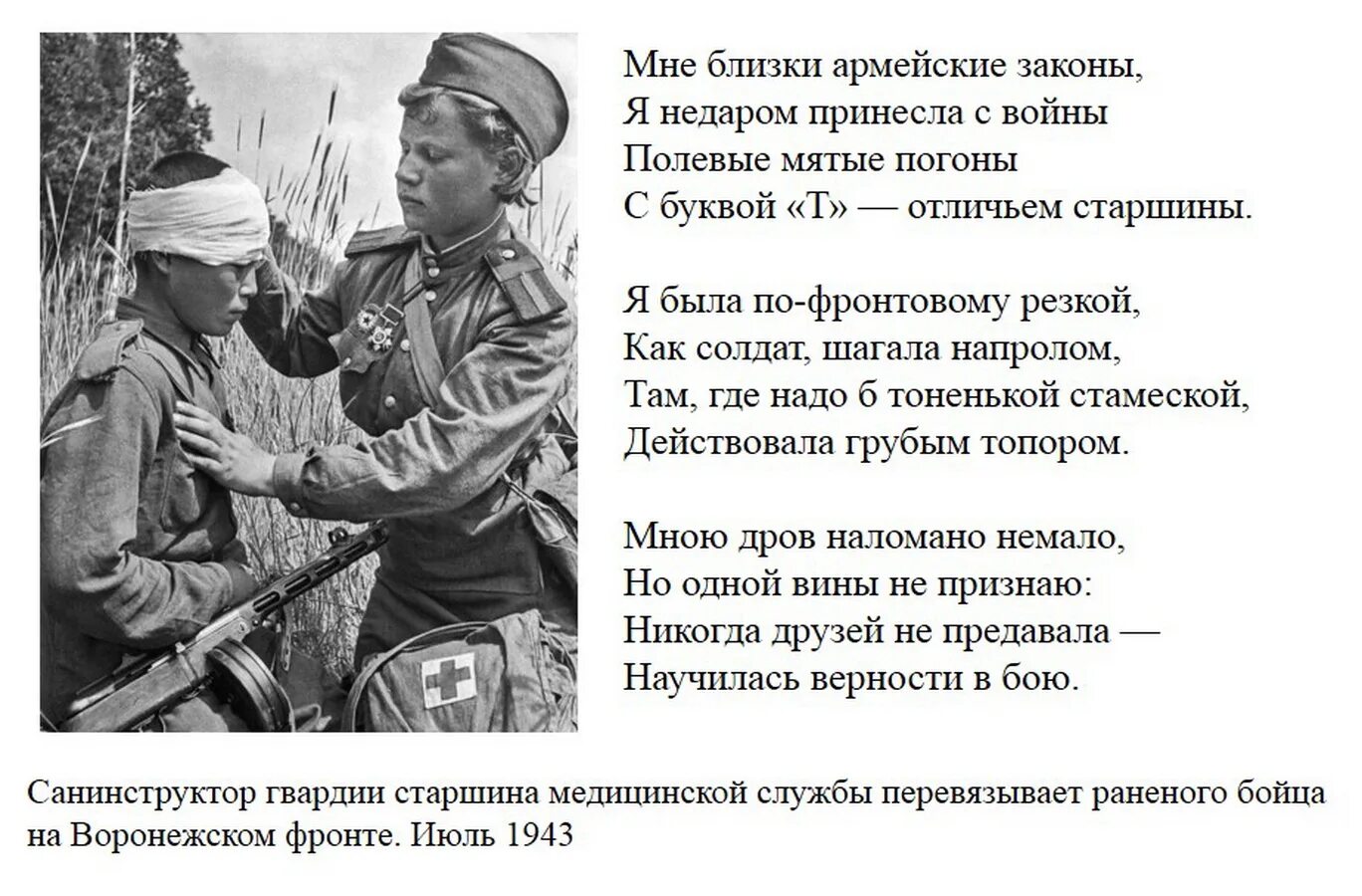 Мне близки армейские законы,
Я недаром принесла с войны
Полевые мятые погоны
С буквой «Т» — отличьем старшины.

Я была по-фронтовому резкой,
Как солдат, шагала напролом,
Там, где надо б тоненькой стамеской,
Действовала грубым топором.

Мною дров наломано немало,
Но одной вины не признаю:
Никогда друзей не предавала —
Научилась верности в бою.

Санинструктор гвардии старшина медицинской службы перевязывает раненого бойца на Воронежском фронте. Июль 1943